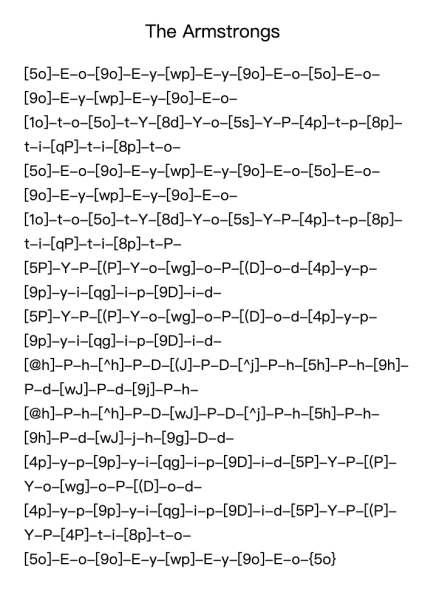 The Armstrongs

[5o]–E–o–[9o]–E–y–[wp]–E–y–[9o]–E–o–[5o]–E–o–[9o]–E–y–[wp]–E–y–[9o]–E–o–
[1o]–t–o–[5o]–t–Y–[8d]–Y–o–[5s]–Y–P–[4p]–t–p–[8p]–t–i–[qP]–t–i–[8p]–t–o–
[5o]–E–o–[9o]–E–y–[wp]–E–y–[9o]–E–o–[5o]–E–o–[9o]–E–y–[wp]–E–y–[9o]–E–o–
[1o]–t–o–[5o]–t–Y–[8d]–Y–o–[5s]–Y–P–[4p]–t–p–[8p]–t–i–[qP]–t–i–[8p]–t–P–
[5P]–Y–P–[(P]–Y–o–[wg]–o–P–[(D]–o–d–[4p]–y–p–[9p]–y–i–[qg]–i–p–[9D]–i–d–
[5P]–Y–P–[(P]–Y–o–[wg]–o–P–[(D]–o–d–[4p]–y–p–[9p]–y–i–[qg]–i–p–[9D]–i–d–
[@h]–P–h–[^h]–P–D–[(J]–P–D–[^j]–P–h–[5h]–P–h–[9h]–P–d–[wJ]–P–d–[9j]–P–h–
[@h]–P–h–[^h]–P–D–[wJ]–P–D–[^j]–P–h–[5h]–P–h–[9h]–P–d–[wJ]–j–h–[9g]–D–d–
[4p]–y–p–[9p]–y–i–[qg]–i–p–[9D]–i–d–[5P]–Y–P–[(P]–Y–o–[wg]–o–P–[(D]–o–d–
[4p]–y–p–[9p]–y–i–[qg]–i–p–[9D]–i–d–[5P]–Y–P–[(P]–Y–P–[4P]–t–i–[8p]–t–o–
[5o]–E–o–[9o]–E–y–[wp]–E–y–[9o]–E–o–{5o}